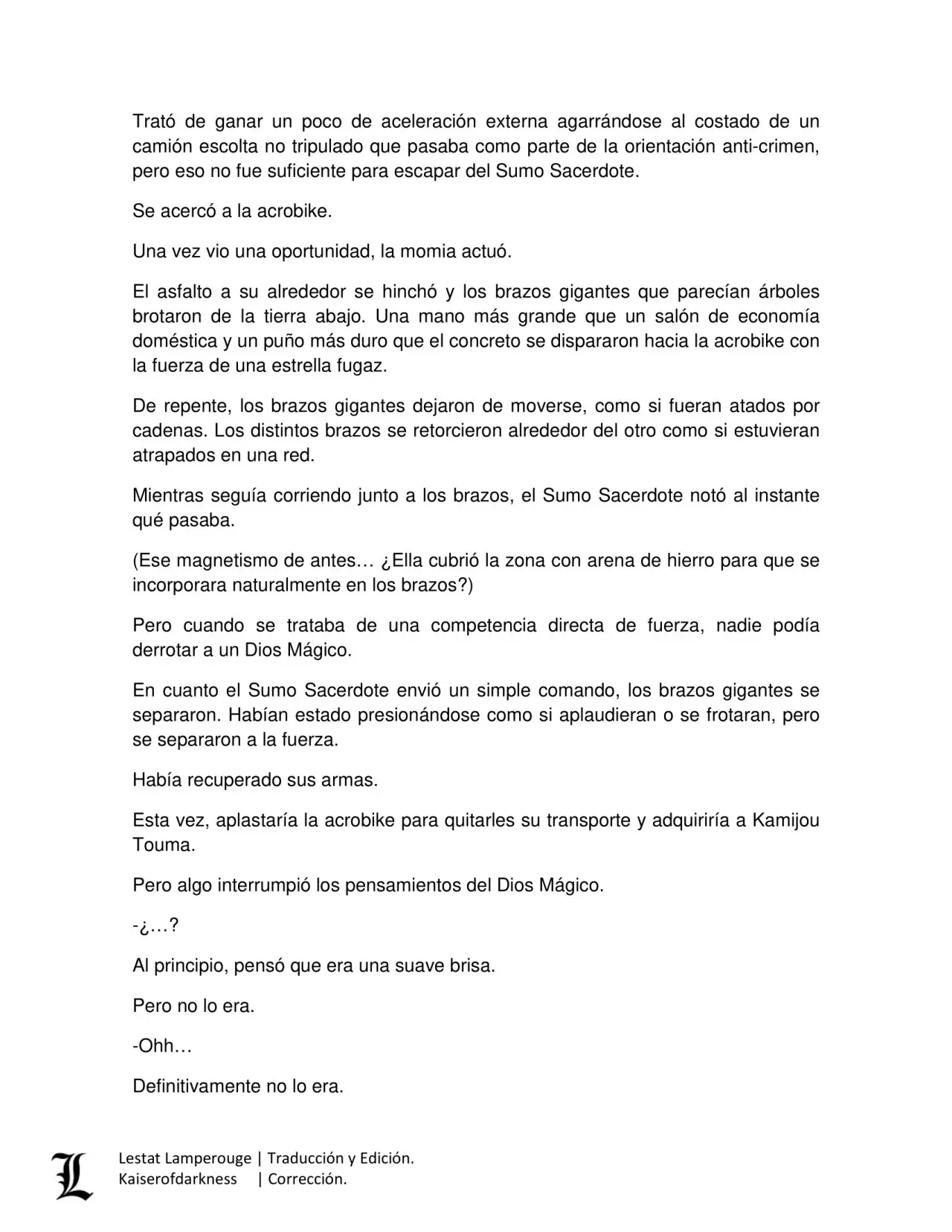 Trató de ganar un poco de aceleración externa agarrándose al costado de un camión escolta no tripulado que pasaba como parte de la orientación anti-crimen, pero eso no fue suficiente para escapar del Sumo Sacerdote.

Se acercó a la acrobike.

Una vez vio una oportunidad, la momia actuó.

El asfalto a su alrededor se hinchó y los brazos gigantes que parecían árboles brotaron de la tierra abajo. Una mano más grande que un salón de economía doméstica y un puño más duro que el concreto se dispararon hacia la acrobike con la fuerza de una estrella fugaz.

De repente, los brazos gigantes dejaron de moverse, como si fueran atados por cadenas. Los distintos brazos se retorcieron alrededor del otro como si estuvieran atrapados en una red.

Mientras seguía corriendo junto a los brazos, el Sumo Sacerdote notó al instante qué pasaba.

(Ese magnetismo de antes… ¿Ella cubrió la zona con arena de hierro para que se incorporara naturalmente en los brazos?)

Pero cuando se trataba de una competencia directa de fuerza, nadie podía derrotar a un Dios Mágico.

En cuanto el Sumo Sacerdote envió un simple comando, los brazos gigantes se separaron. Habían estado presionándose como si aplaudieran o se frotaran, pero se separaron a la fuerza.

Había recuperado sus armas.

Esta vez, aplastaría la acrobike para quitarles su transporte y adquiriría a Kamijou Touma.

Pero algo interrumpió los pensamientos del Dios Mágico.

-¿…?

Al principio, pensó que era una suave brisa.

Pero no lo era.

-Ohh…

Definitivamente no lo era.

L

Lestat Lamperouge | Traducción y Edición.
Kaiserofdarkness | Corrección.